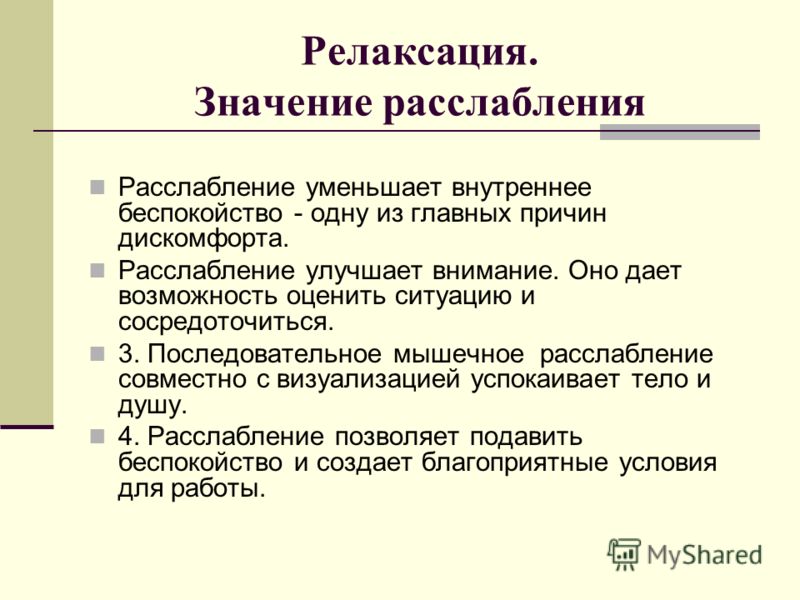 Релаксация.
Значение расслабления

Расслабление уменьшает внутреннее беспокойство - одну из главных причин дискомфорта.

Расслабление улучшает внимание. Оно дает возможность оценить ситуацию и сосредоточиться.

3. Последовательное мышечное расслабление совместно с визуализацией успокаивает тело и душу.

4. Расслабление позволяет подавить беспокойство и создает благоприятные условия для работы.

MyShared